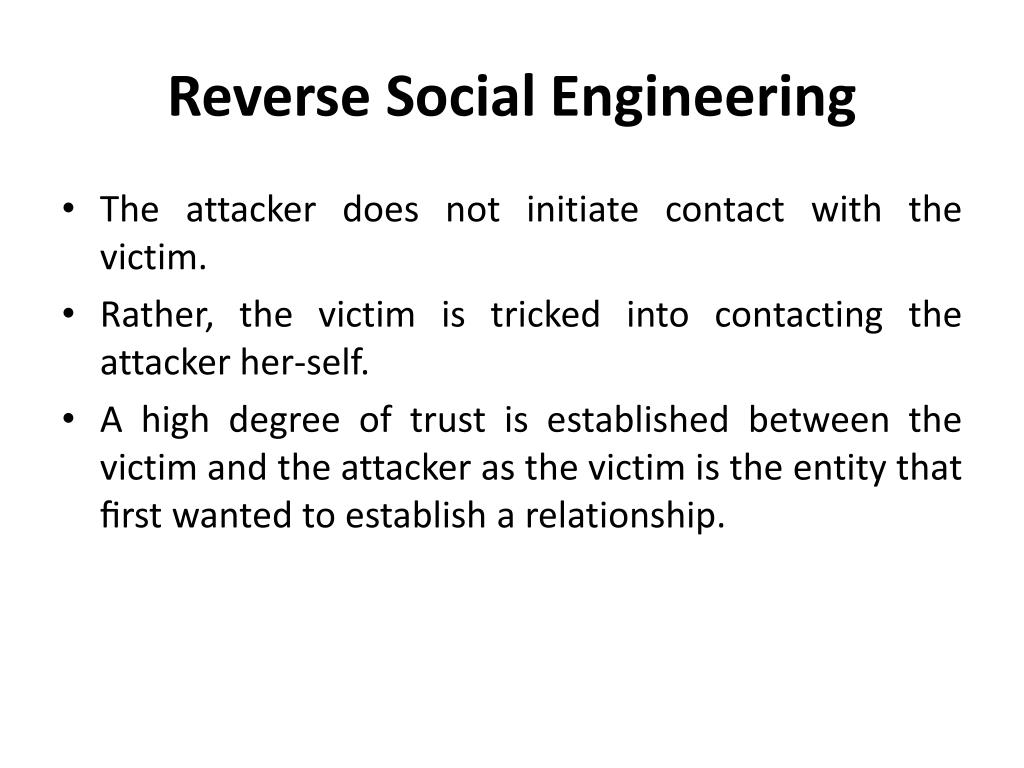 Reverse Social Engineering

• The attacker does not initiate contact with the victim.

• Rather, the victim is tricked into contacting the attacker her-self.

• A high degree of trust is established between the victim and the attacker as the victim is the entity that first wanted to establish a relationship.